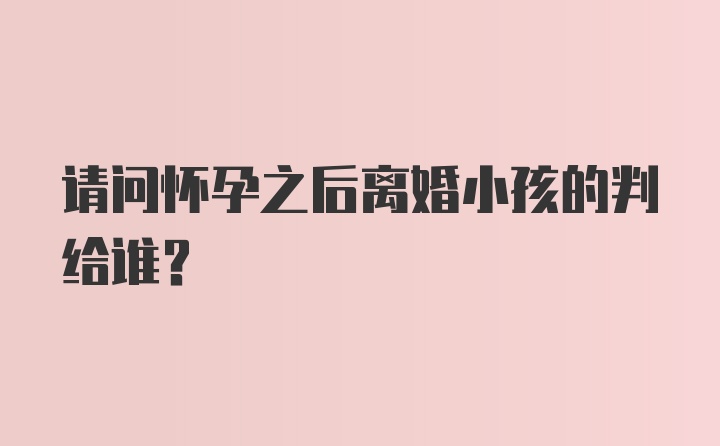 请问怀孕之后离婚小孩的判给谁？